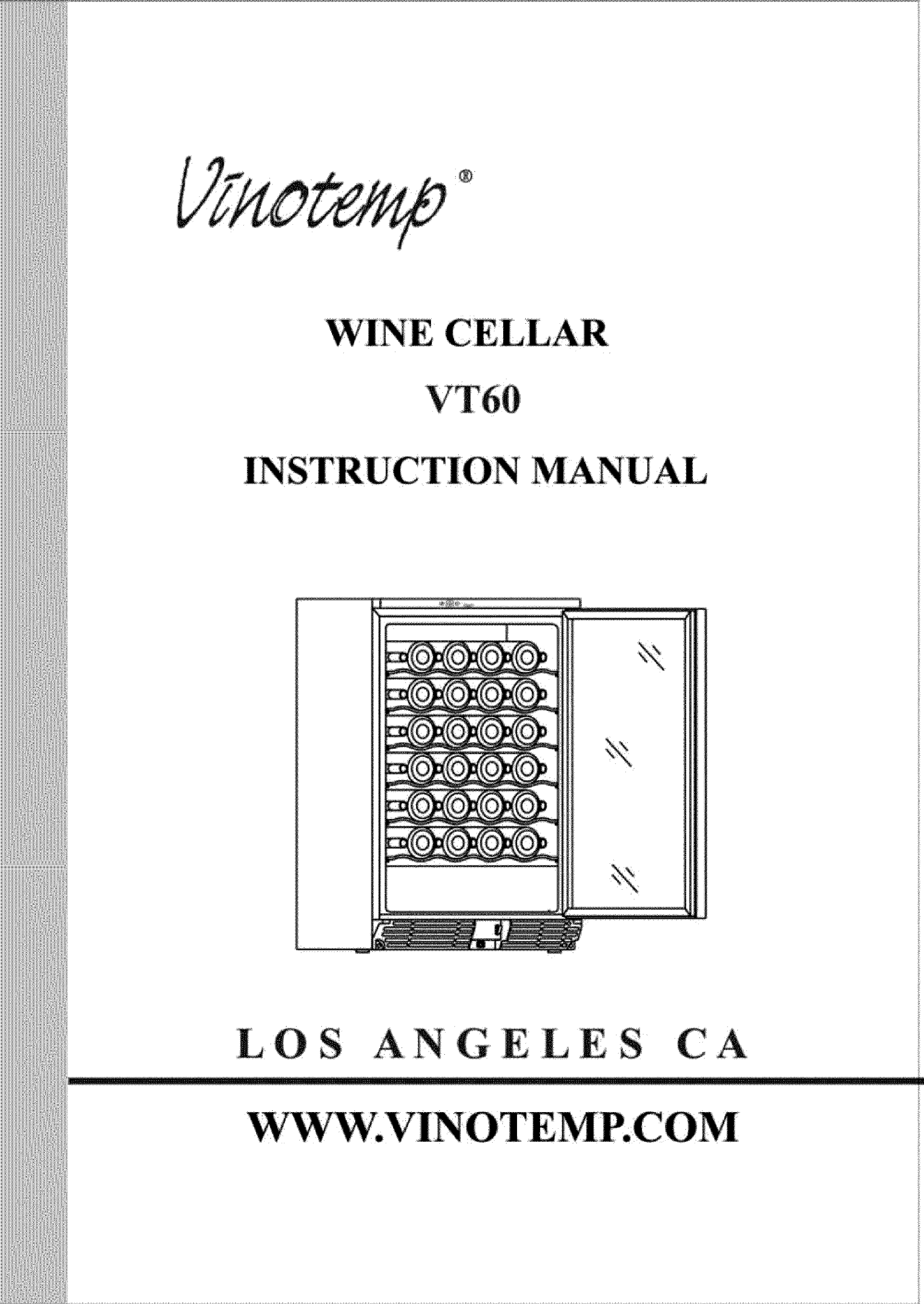 Vinotemp®

WINE CELLAR

VT60

INSTRUCTION MANUAL

LOS ANGELES CA

WWW.VINOTEMP.COM